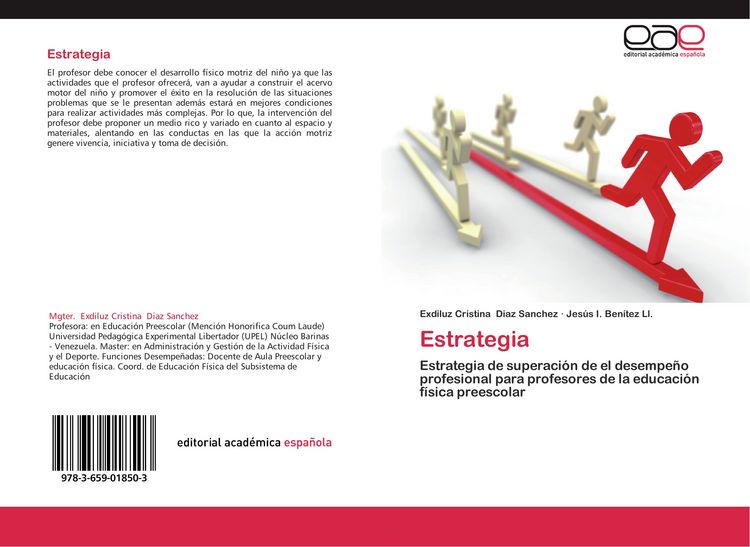 Estrategia

El profesor debe conocer el desarrollo físico motriz del niño ya que las actividades que el profesor ofrecerá, van a ayudar a construir el acervo motor del niño y promover el éxito en la resolución de las situaciones problemas que se le presentan además estará en mejores condiciones para realizar actividades más complejas. Por lo que, la intervención del profesor debe proponer un medio rico y variado en cuanto al espacio y materiales, alentando en las conductas en las que la acción motriz genere vivencia, iniciativa y toma de decisión.

Mgter. Exdiluz Cristina Diaz Sanchez
Profesora: en Educación Preescolar (Mención Honorifica Coum Laude) Universidad Pedagógica Experimental Libertador (UPEL) Núcleo Barinas - Venezuela. Master: en Administración y Gestión de la Actividad Física y el Deporte. Funciones Desempeñadas: Docente de Aula Preescolar y educación física. Coord. de Educación Física del Subsistema de Educación

978-3-659-01850-3

editorial académica española

eae
editorial académica española

Exdiluz Cristina Diaz Sanchez · Jesús I. Benítez Ll.

Estrategia

Estrategia de superación de el desempeño profesional para profesores de la educación física preescolar